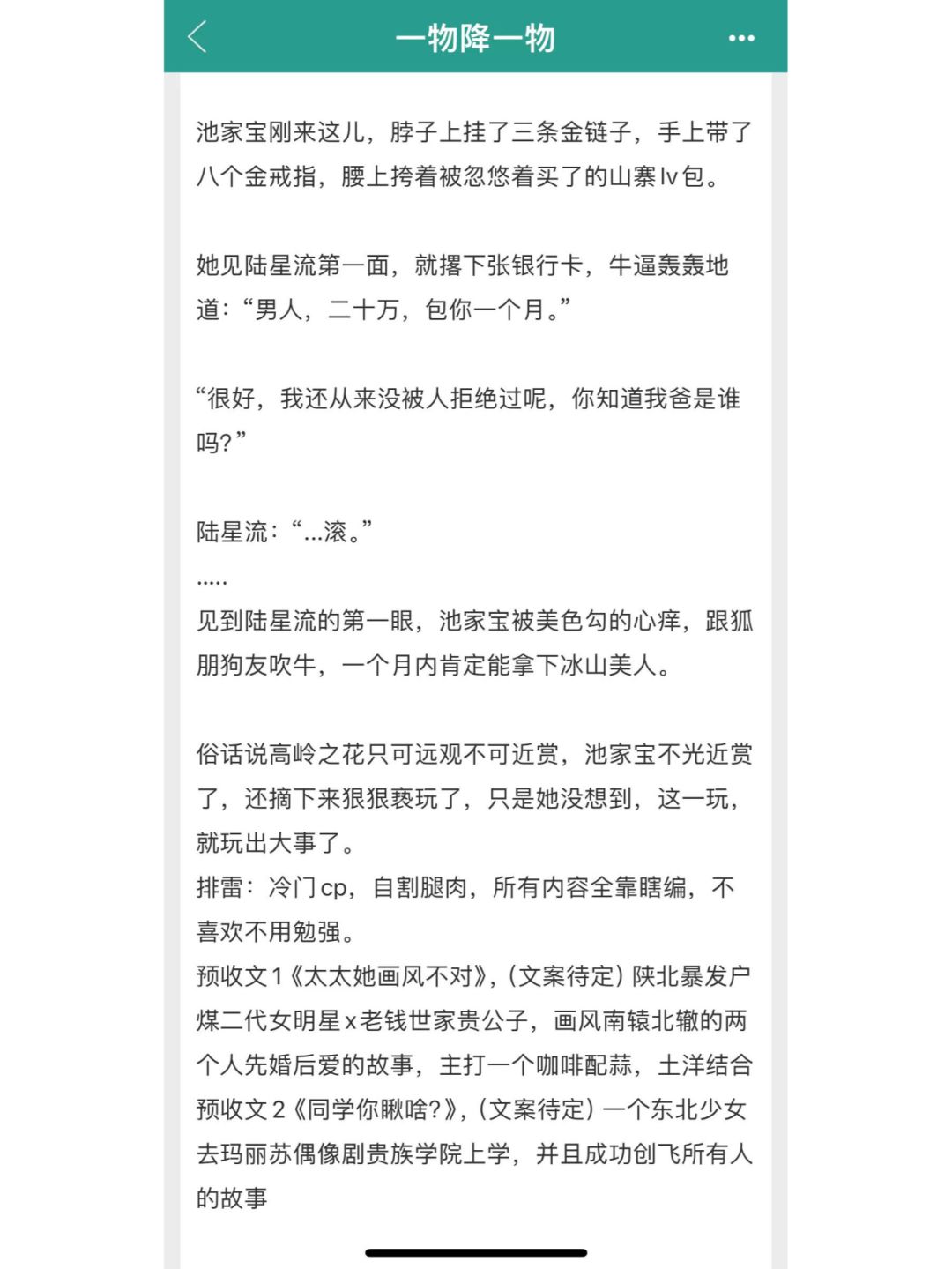 一物降一物

池家宝刚来这儿，脖子上挂了三条金链子，手上带了八个金戒指，腰上挎着被忽悠着买了的山寨lv包。

她见陆星流第一面，就撂下张银行卡，牛逼轰轰地道：“男人，二十万，包你一个月。”

“很好，我还从来没被人拒绝过呢，你知道我爸是谁吗？”

陆星流：“...滚。”
.....
见到陆星流的第一眼，池家宝被美色勾的心痒，跟狐朋狗友吹牛，一个月内肯定能拿下冰山美人。

俗话说高岭之花只可远观不可近赏，池家宝不光近赏了，还摘下来狠狠亵玩了，只是她没想到，这一玩，就玩出大事了。
排雷：冷门cp，自割腿肉，所有内容全靠瞎编，不喜欢不用勉强。
预收文1《太太她画风不对》，(文案待定) 陕北暴发户煤二代女明星x老钱世家贵公子，画风南辕北辙的两个人先婚后爱的故事，主打一个咖啡配蒜，土洋结合
预收文2《同学你瞅啥?》，(文案待定) 一个东北少女去玛丽苏偶像剧贵族学院上学，并且成功创飞所有人的故事